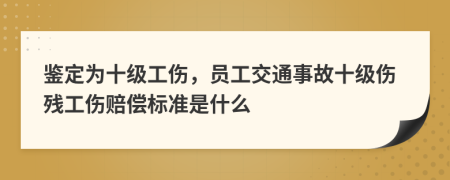 鉴定为十级工伤，员工交通事故十级伤残工伤赔偿标准是什么